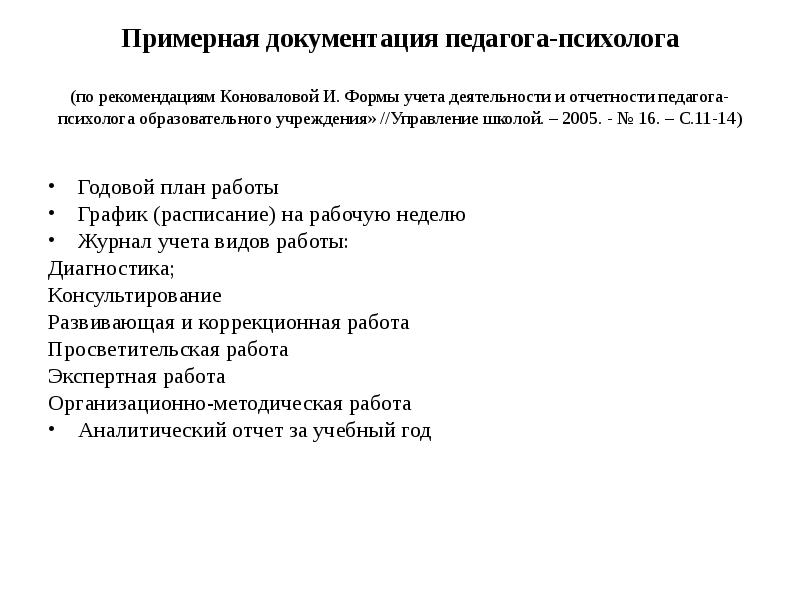 Примерная документация педагога-психолога

(по рекомендациям Коноваловой И. Формы учета деятельности и отчетности педагога-психолога образовательного учреждения» //Управление школой. – 2005. - № 16. – С.11-14)

• Годовой план работы
• График (расписание) на рабочую неделю
• Журнал учета видов работы:
Диагностика;
Консультирование
Развивающая и коррекционная работа
Просветительская работа
Экспертная работа
Организационно-методическая работа
• Аналитический отчет за учебный год